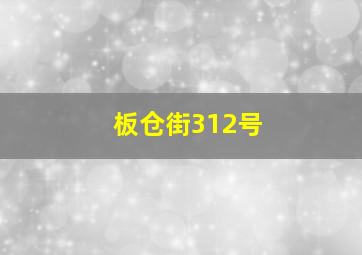 板仓街312号